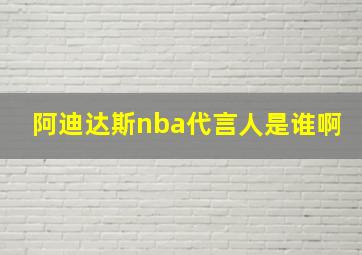 阿迪达斯nba代言人是谁啊